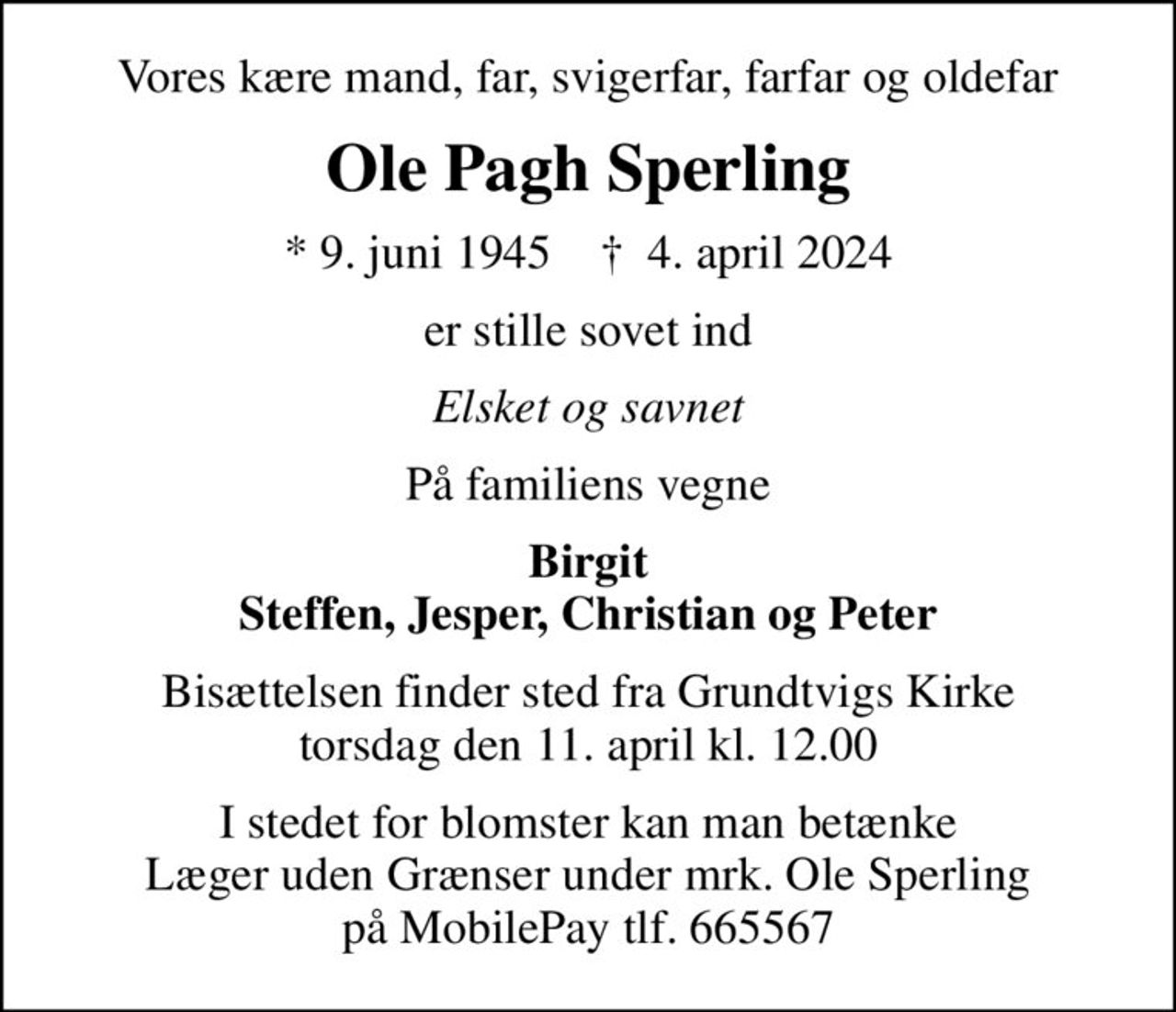 Vores kære mand, far, svigerfar, farfar og oldefar

Ole Pagh Sperling

* 9. juni 1945 † 4. april 2024

er stille sovet ind

Elsket og savnet

På familiens vegne

Birgit
Steffen, Jesper, Christian og Peter

Bisættelsen finder sted fra Grundtvigs Kirke torsdag den 11. april kl. 12.00

I stedet for blomster kan man betænke Læger uden Grænser under mrk. Ole Sperling på MobilePay tlf. 665567